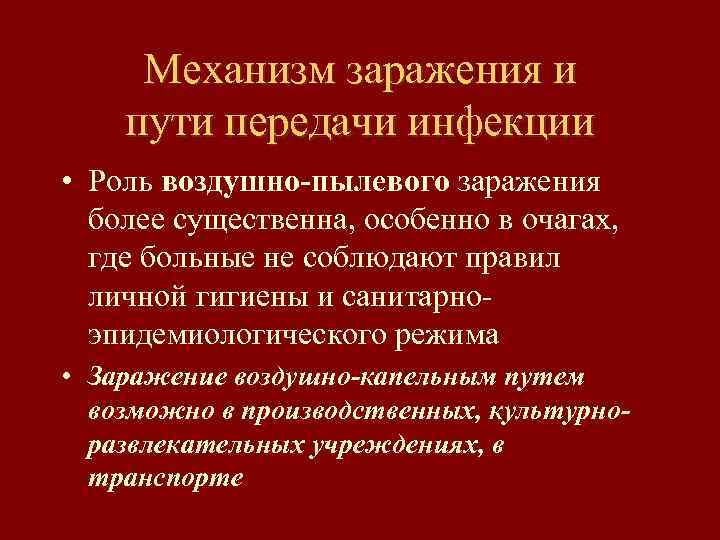 Механизм заражения и пути передачи инфекции

• Роль воздушно-пылевого заражения более существенна, особенно в очагах, где больные не соблюдают правил личной гигиены и санитарно-эпидемиологического режима

• Заражение воздушно-капельным путем возможно в производственных, культурно-развлекательных учреждениях, в транспорте